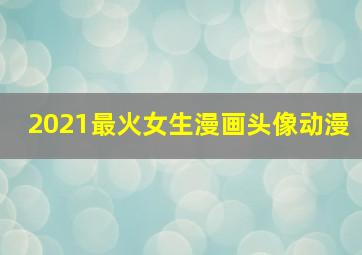 2021最火女生漫画头像动漫